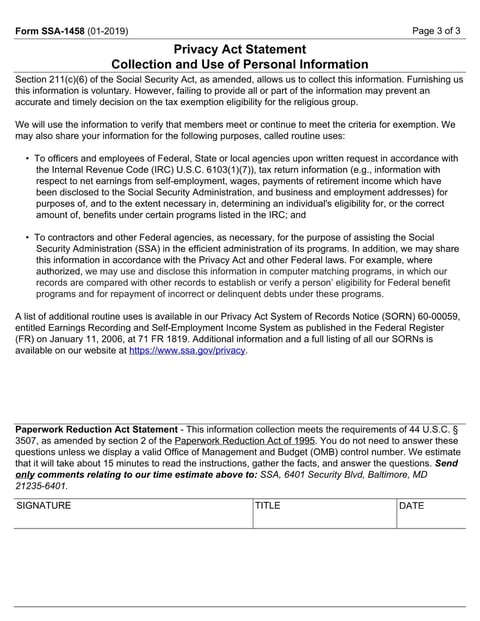 Form SSA-1458 (01-2019) Page 3 of 3

Privacy Act Statement
Collection and Use of Personal Information

Section 211(c)(6) of the Social Security Act, as amended, allows us to collect this information. Furnishing us this information is voluntary. However, failing to provide all or part of the information may prevent an accurate and timely decision on the tax exemption eligibility for the religious group.

We will use the information to verify that members meet or continue to meet the criteria for exemption. We may also share your information for the following purposes, called routine uses:

• To officers and employees of Federal, State or local agencies upon written request in accordance with the Internal Revenue Code (IRC) U.S.C. 6103(1)(7)), tax return information (e.g., information with respect to net earnings from self-employment, wages, payments of retirement income which have been disclosed to the Social Security Administration, and business and employment addresses) for purposes of, and to the extent necessary in, determining an individual's eligibility for, or the correct amount of, benefits under certain programs listed in the IRC; and

• To contractors and other Federal agencies, as necessary, for the purpose of assisting the Social Security Administration (SSA) in the efficient administration of its programs. In addition, we may share this information in accordance with the Privacy Act and other Federal laws. For example, where authorized, we may use and disclose this information in computer matching programs, in which our records are compared with other records to establish or verify a person' eligibility for Federal benefit programs and for repayment of incorrect or delinquent debts under these programs.

A list of additional routine uses is available in our Privacy Act System of Records Notice (SORN) 60-00059, entitled Earnings Recording and Self-Employment Income System as published in the Federal Register (FR) on January 11, 2006, at 71 FR 1819. Additional information and a full listing of all our SORNs is available on our website at https://www.ssa.gov/privacy.

Paperwork Reduction Act Statement - This information collection meets the requirements of 44 U.S.C. § 3507, as amended by section 2 of the Paperwork Reduction Act of 1995. You do not need to answer these questions unless we display a valid Office of Management and Budget (OMB) control number. We estimate that it will take about 15 minutes to read the instructions, gather the facts, and answer the questions. Send only comments relating to our time estimate above to: SSA, 6401 Security Blvd, Baltimore, MD 21235-6401.

| SIGNATURE | TITLE | DATE |
|---|---|---|
| | | |